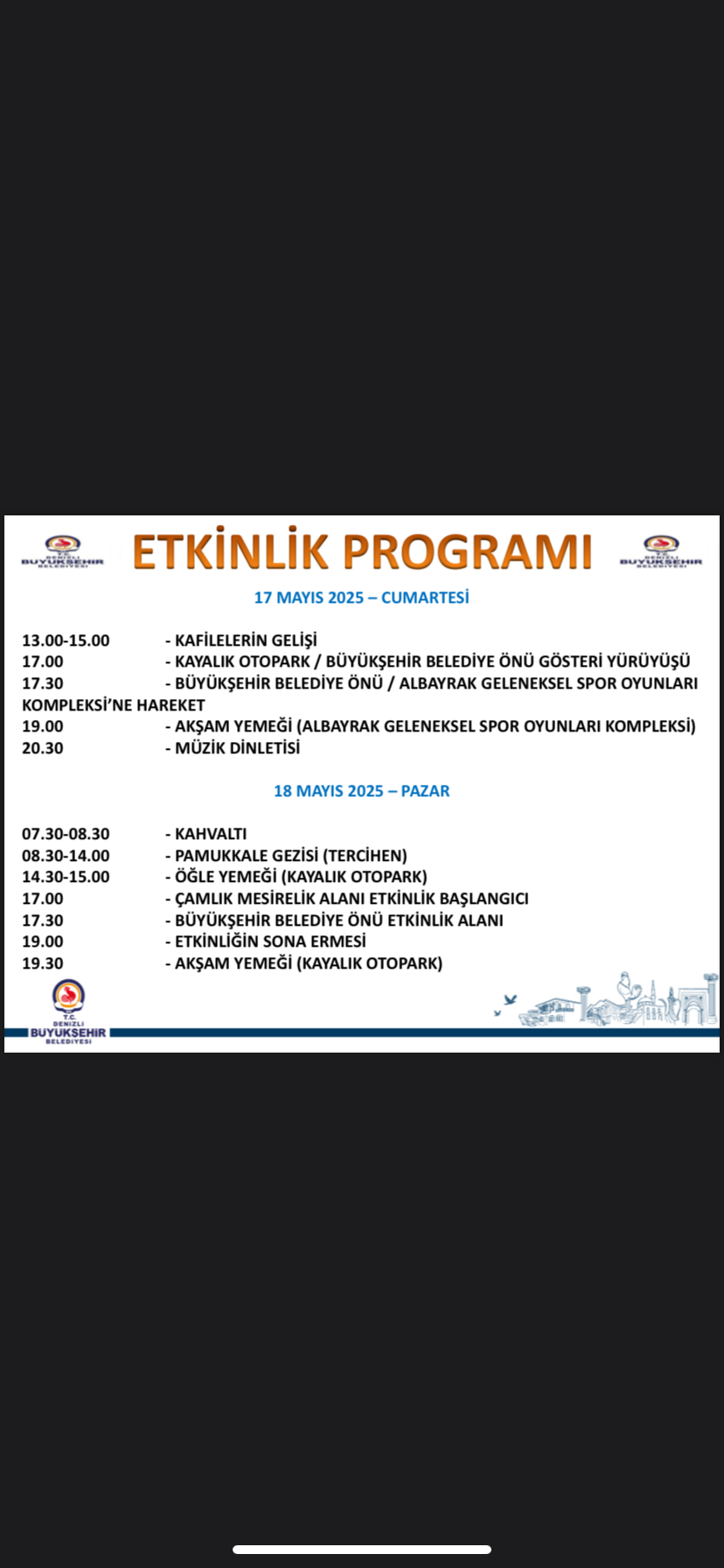 T.C. DENİZLİ BÜYÜKŞEHİR BELEDİYESİ

ETKİNLİK PROGRAMI

T.C. DENİZLİ BÜYÜKŞEHİR BELEDİYESİ

17 MAYIS 2025 – CUMARTESİ

13.00-15.00 - KAFİLELERİN GELİŞİ
17.00 - KAYALIK OTOPARK / BÜYÜKŞEHİR BELEDİYE ÖNÜ GÖSTERİ YÜRÜYÜŞÜ
17.30 - BÜYÜKŞEHİR BELEDİYE ÖNÜ / ALBAYRAK GELENEKSEL SPOR OYUNLARI KOMPLEKSİ'NE HAREKET
19.00 - AKŞAM YEMEĞİ (ALBAYRAK GELENEKSEL SPOR OYUNLARI KOMPLEKSİ)
20.30 - MÜZİK DİNLETİSİ

18 MAYIS 2025 – PAZAR

07.30-08.30 - KAHVALTI
08.30-14.00 - PAMUKKALE GEZİSİ (TERCİHEN)
14.30-15.00 - ÖĞLE YEMEĞİ (KAYALIK OTOPARK)
17.00 - ÇAMLIK MESİRELİK ALANI ETKİNLİK BAŞLANGICI
17.30 - BÜYÜKŞEHİR BELEDİYE ÖNÜ ETKİNLİK ALANI
19.00 - ETKİNLİĞİN SONA ERMESİ
19.30 - AKŞAM YEMEĞİ (KAYALIK OTOPARK)

T.C. DENİZLİ BÜYÜKŞEHİR BELEDİYESİ